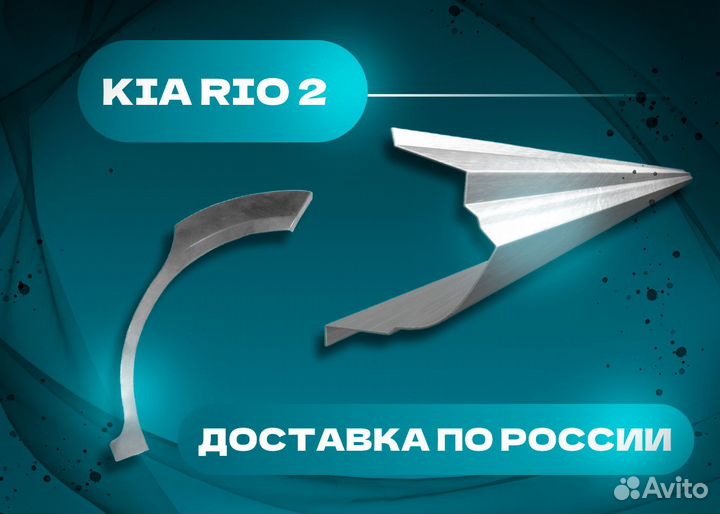 KIA RIO 2

ДОСТАВКА ПО РОССИИ

Avito